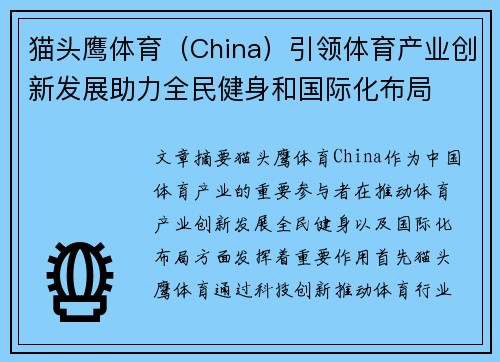 猫头鹰体育（China）引领体育产业创新发展助力全民健身和国际化布局

文章摘要猫头鹰体育China作为中国体育产业的重要参与者在推动体育产业创新发展全民健身以及国际化布局方面发挥着重要作用首先猫头鹰体育通过科技创新推动体育行业